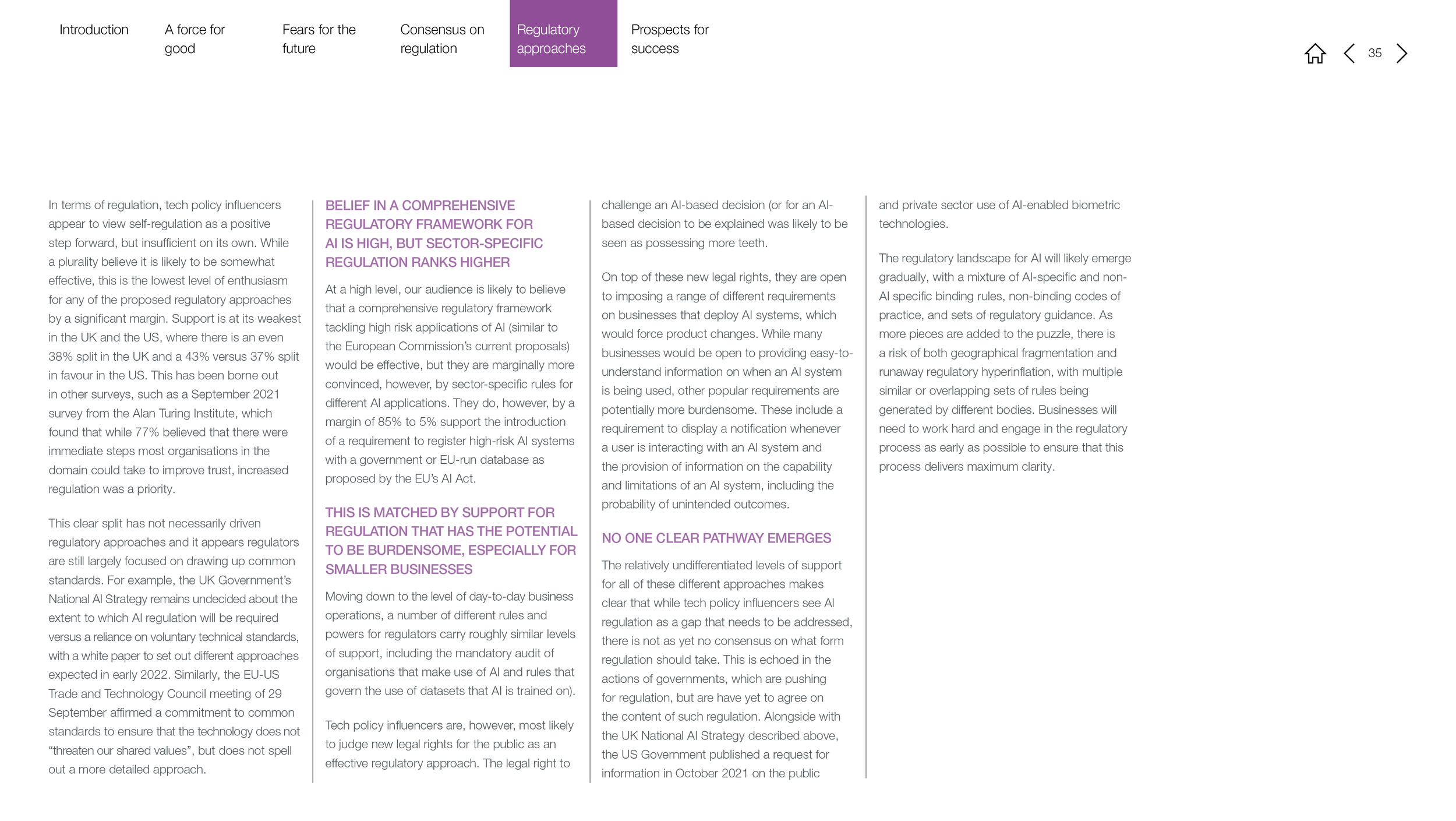 Introduction

A force for good

Fears for the future

Consensus on regulation

Regulatory approaches

Prospects for success

35

In terms of regulation, tech policy influencers appear to view self-regulation as a positive step forward, but insufficient on its own. While a plurality believe it is likely to be somewhat effective, this is the lowest level of enthusiasm for any of the proposed regulatory approaches by a significant margin. Support is at its weakest in the UK and the US, where there is an even 38% split in the UK and a 43% versus 37% split in favour in the US. This has been borne out in other surveys, such as a September 2021 survey from the Alan Turing Institute, which found that while 77% believed that there were immediate steps most organisations in the domain could take to improve trust, increased regulation was a priority.

This clear split has not necessarily driven regulatory approaches and it appears regulators are still largely focused on drawing up common standards. For example, the UK Government's National AI Strategy remains undecided about the extent to which AI regulation will be required versus a reliance on voluntary technical standards, with a white paper to set out different approaches expected in early 2022. Similarly, the EU-US Trade and Technology Council meeting of 29 September affirmed a commitment to common standards to ensure that the technology does not "threaten our shared values", but does not spell out a more detailed approach.

BELIEF IN A COMPREHENSIVE REGULATORY FRAMEWORK FOR AI IS HIGH, BUT SECTOR-SPECIFIC REGULATION RANKS HIGHER

At a high level, our audience is likely to believe that a comprehensive regulatory framework tackling high risk applications of AI (similar to the European Commission's current proposals) would be effective, but they are marginally more convinced, however, by sector-specific rules for different AI applications. They do, however, by a margin of 85% to 5% support the introduction of a requirement to register high-risk AI systems with a government or EU-run database as proposed by the EU's AI Act.

THIS IS MATCHED BY SUPPORT FOR REGULATION THAT HAS THE POTENTIAL TO BE BURDENSOME, ESPECIALLY FOR SMALLER BUSINESSES

Moving down to the level of day-to-day business operations, a number of different rules and powers for regulators carry roughly similar levels of support, including the mandatory audit of organisations that make use of AI and rules that govern the use of datasets that AI is trained on).

Tech policy influencers are, however, most likely to judge new legal rights for the public as an effective regulatory approach. The legal right to challenge an AI-based decision (or for an AI-based decision to be explained was likely to be seen as possessing more teeth.

On top of these new legal rights, they are open to imposing a range of different requirements on businesses that deploy AI systems, which would force product changes. While many businesses would be open to providing easy-to-understand information on when an AI system is being used, other popular requirements are potentially more burdensome. These include a requirement to display a notification whenever a user is interacting with an AI system and the provision of information on the capability and limitations of an AI system, including the probability of unintended outcomes.

NO ONE CLEAR PATHWAY EMERGES

The relatively undifferentiated levels of support for all of these different approaches makes clear that while tech policy influencers see AI regulation as a gap that needs to be addressed, there is not as yet no consensus on what form regulation should take. This is echoed in the actions of governments, which are pushing for regulation, but are have yet to agree on the content of such regulation. Alongside with the UK National AI Strategy described above, the US Government published a request for information in October 2021 on the public and private sector use of AI-enabled biometric technologies.

The regulatory landscape for AI will likely emerge gradually, with a mixture of AI-specific and non-AI specific binding rules, non-binding codes of practice, and sets of regulatory guidance. As more pieces are added to the puzzle, there is a risk of both geographical fragmentation and runaway regulatory hyperinflation, with multiple similar or overlapping sets of rules being generated by different bodies. Businesses will need to work hard and engage in the regulatory process as early as possible to ensure that this process delivers maximum clarity.